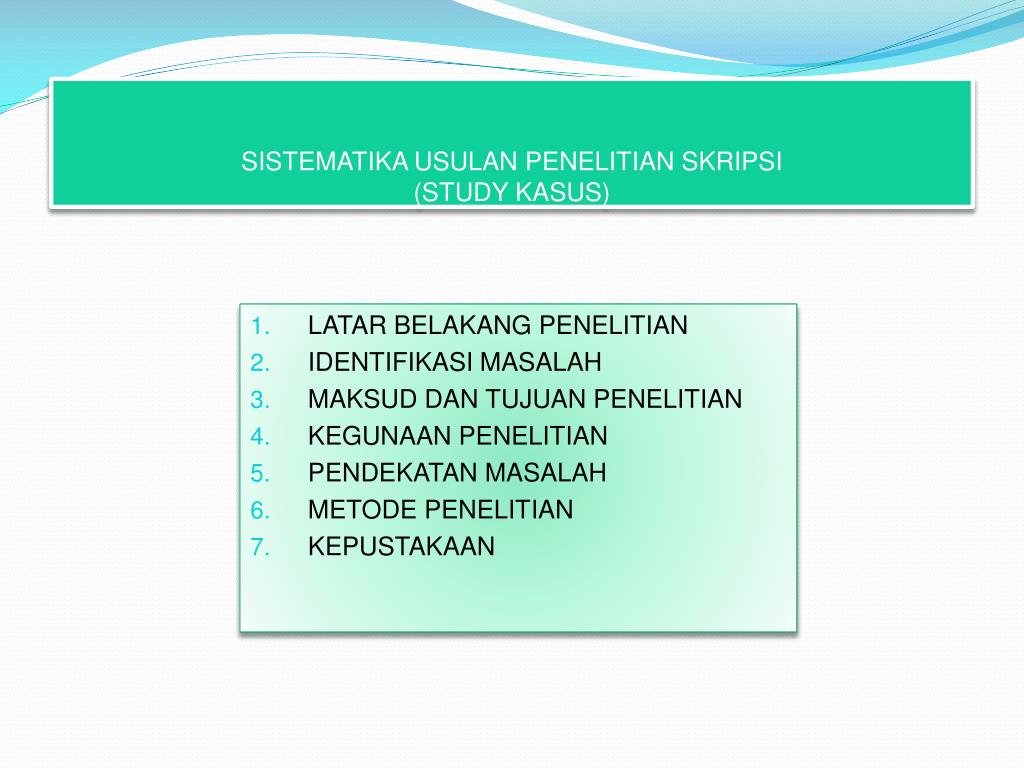 SISTEMATIKA USULAN PENELITIAN SKRIPSI
(STUDY KASUS)

1. LATAR BELAKANG PENELITIAN
2. IDENTIFIKASI MASALAH
3. MAKSUD DAN TUJUAN PENELITIAN
4. KEGUNAAN PENELITIAN
5. PENDEKATAN MASALAH
6. METODE PENELITIAN
7. KEPUSTAKAAN